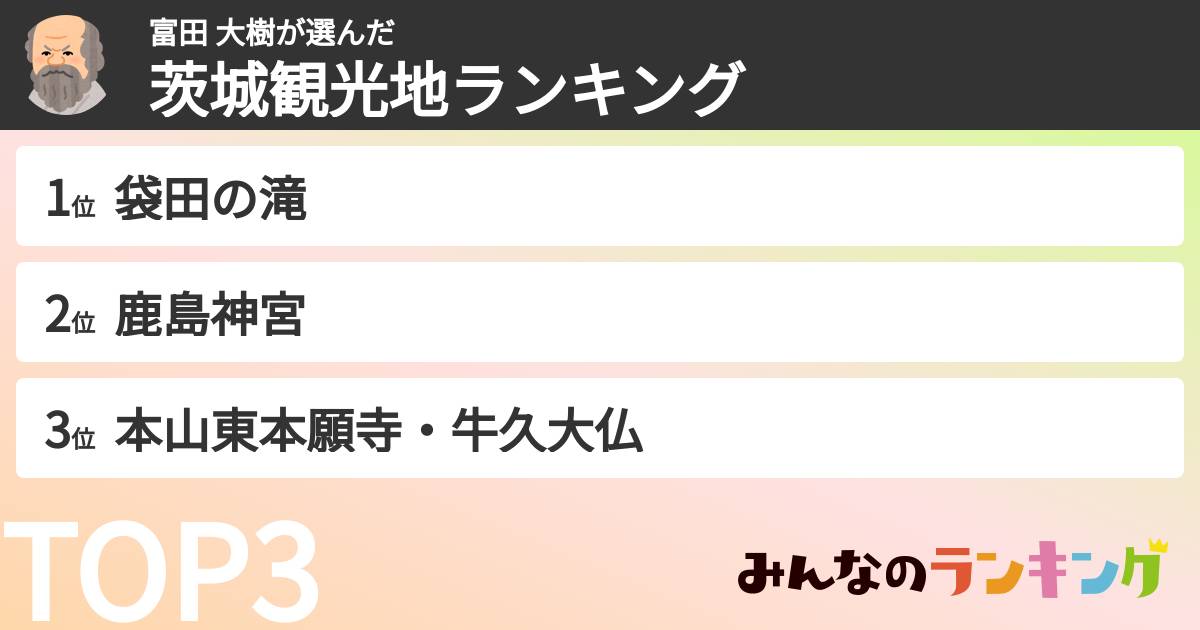 富田 大樹が選んだ
茨城観光地ランキング

1位 袋田の滝

2位 鹿島神宮

3位 本山東本願寺・牛久大仏

TOP3

みんなのランキング